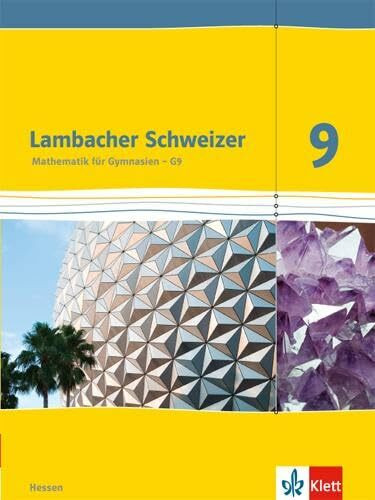 Lambacher Schweizer
Mathematik für Gymnasien – G9

9

Hessen

Klett